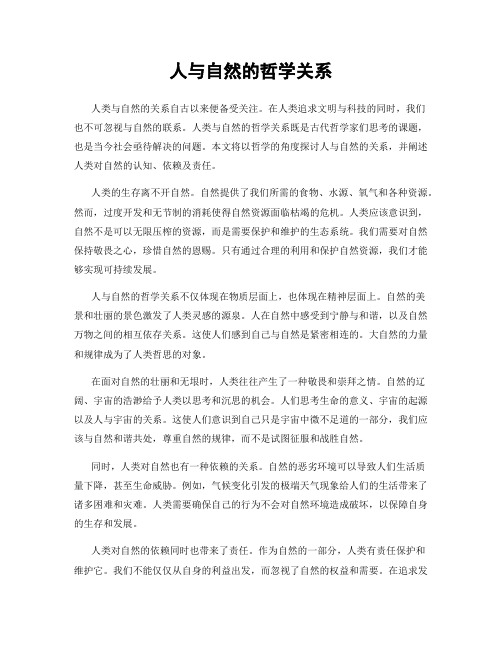 人与自然的哲学关系

人类与自然的关系自古以来便备受关注。在人类追求文明与科技的同时，我们也不可忽视与自然的联系。人类与自然的哲学关系既是古代哲学家们思考的课题，也是当今社会亟待解决的问题。本文将以哲学的角度探讨人与自然的关系，并阐述人类对自然的认知、依赖及责任。

人类的生存离不开自然。自然提供了我们所需的食物、水源、氧气和各种资源。然而，过度开发和无节制的消耗使得自然资源面临枯竭的危机。人类应该意识到，自然不是可以无限压榨的资源，而是需要保护和维护的生态系统。我们需要对自然保持敬畏之心，珍惜自然的恩赐。只有通过合理的利用和保护自然资源，我们才能够实现可持续发展。

人与自然的哲学关系不仅体现在物质层面上，也体现在精神层面上。自然的美景和壮丽的景色激发了人类灵感的源泉。人在自然中感受到宁静与和谐，以及自然万物之间的相互依存关系。这使人们感到自己与自然是紧密相连的。大自然的力量和规律成为了人类哲思的对象。

在面对自然的壮丽和无垠时，人类往往产生了一种敬畏和崇拜之情。自然的辽阔、宇宙的浩渺给予人类以思考和沉思的机会。人们思考生命的意义、宇宙的起源以及人与宇宙的关系。这使人们意识到自己只是宇宙中微不足道的一部分，我们应该与自然和谐共处，尊重自然的规律，而不是试图征服和战胜自然。

同时，人类对自然也有一种依赖的关系。自然的恶劣环境可以导致人们生活质量下降，甚至生命威胁。例如，气候变化引发的极端天气现象给人们的生活带来了诸多困难和灾难。人类需要确保自己的行为不会对自然环境造成破坏，以保障自身的生存和发展。

人类对自然的依赖同时也带来了责任。作为自然的一部分，人类有责任保护和维护它。我们不能仅仅从自身的利益出发，而忽视了自然的权益和需要。在追求发